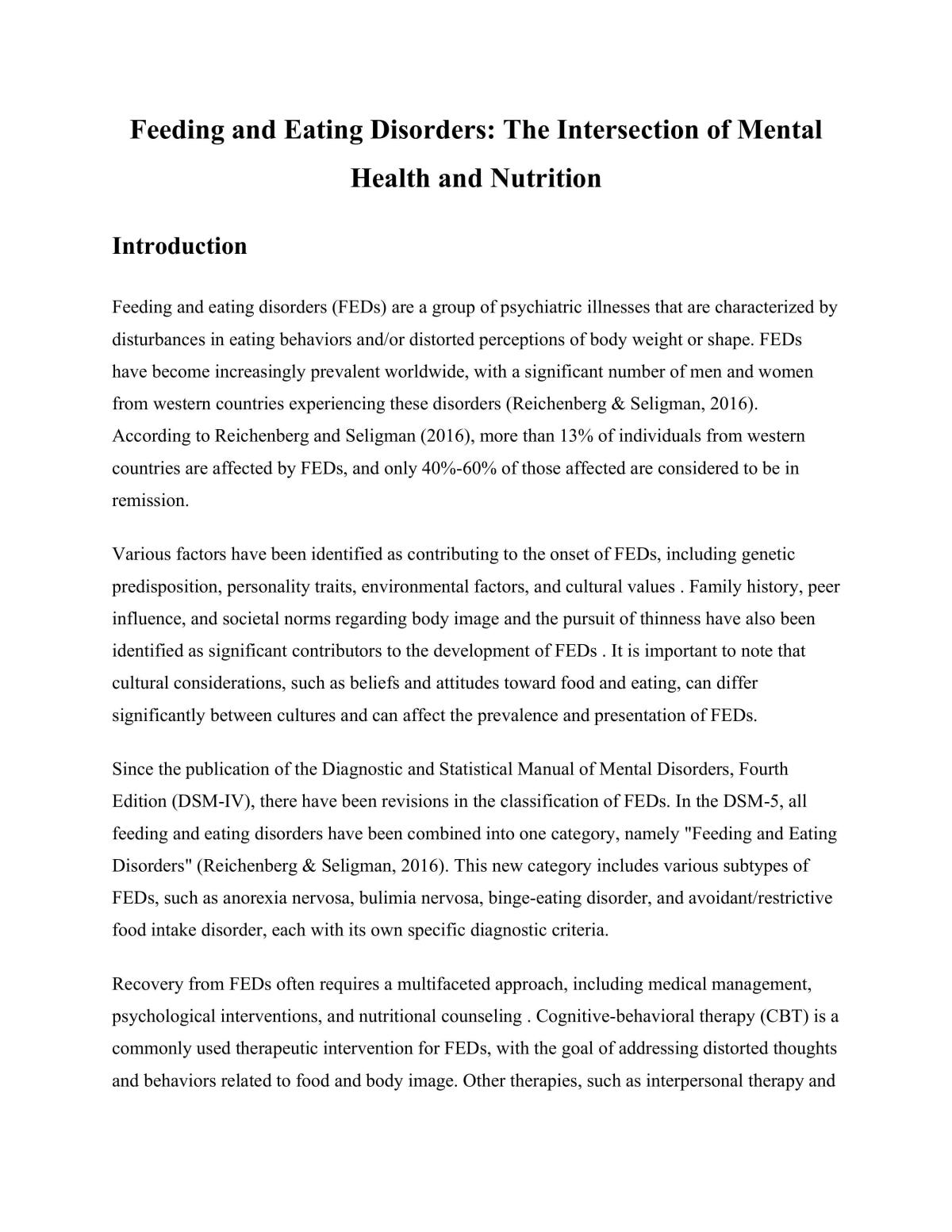 Feeding and Eating Disorders: The Intersection of Mental Health and Nutrition

Introduction

Feeding and eating disorders (FEDs) are a group of psychiatric illnesses that are characterized by disturbances in eating behaviors and/or distorted perceptions of body weight or shape. FEDs have become increasingly prevalent worldwide, with a significant number of men and women from western countries experiencing these disorders (Reichenberg & Seligman, 2016). According to Reichenberg and Seligman (2016), more than 13% of individuals from western countries are affected by FEDs, and only 40%-60% of those affected are considered to be in remission.

Various factors have been identified as contributing to the onset of FEDs, including genetic predisposition, personality traits, environmental factors, and cultural values . Family history, peer influence, and societal norms regarding body image and the pursuit of thinness have also been identified as significant contributors to the development of FEDs . It is important to note that cultural considerations, such as beliefs and attitudes toward food and eating, can differ significantly between cultures and can affect the prevalence and presentation of FEDs.

Since the publication of the Diagnostic and Statistical Manual of Mental Disorders, Fourth Edition (DSM-IV), there have been revisions in the classification of FEDs. In the DSM-5, all feeding and eating disorders have been combined into one category, namely "Feeding and Eating Disorders" (Reichenberg & Seligman, 2016). This new category includes various subtypes of FEDs, such as anorexia nervosa, bulimia nervosa, binge-eating disorder, and avoidant/restrictive food intake disorder, each with its own specific diagnostic criteria.

Recovery from FEDs often requires a multifaceted approach, including medical management, psychological interventions, and nutritional counseling . Cognitive-behavioral therapy (CBT) is a commonly used therapeutic intervention for FEDs, with the goal of addressing distorted thoughts and behaviors related to food and body image. Other therapies, such as interpersonal therapy and